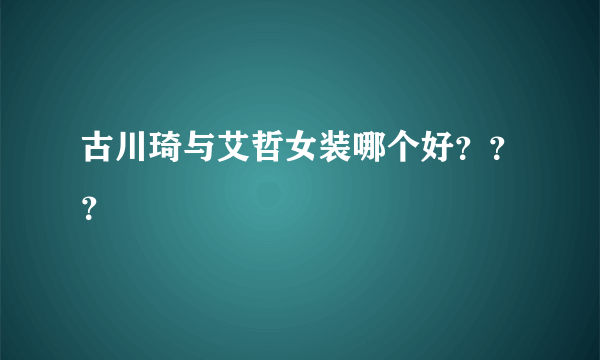 古川琦与艾哲女装哪个好？？？